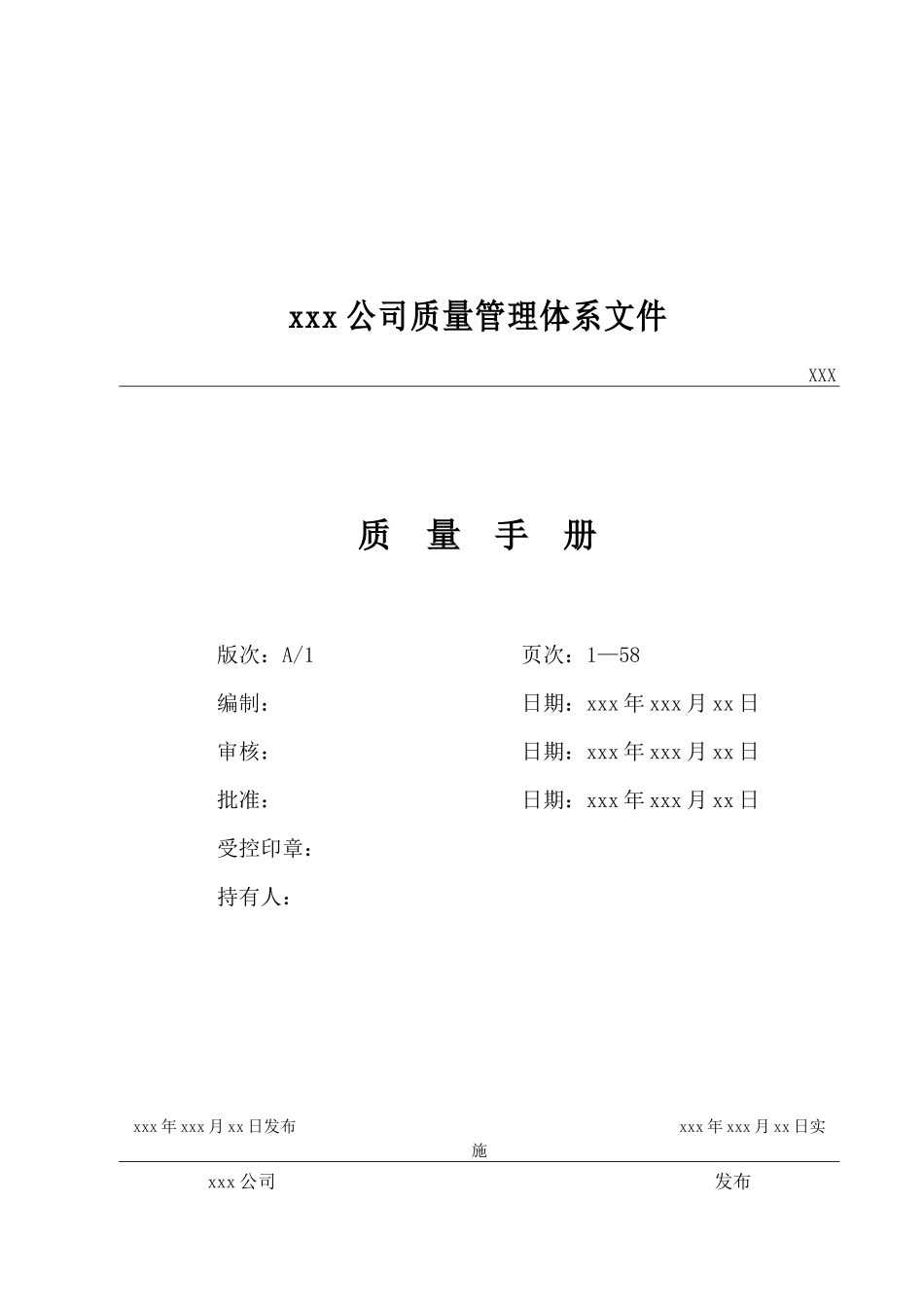 xxx 公司质量管理体系文件

XXX

质 量 手 册

版次：A/1

页次：1—58

编制：

日期：xxx 年 xxx 月 xx 日

审核：

日期：xxx 年 xxx 月 xx 日

批准：

日期：xxx 年 xxx 月 xx 日

受控印章：

持有人：

xxx 年 xxx 月 xx 日发布

xxx 年 xxx 月 xx 日实施

xxx 公司

发布